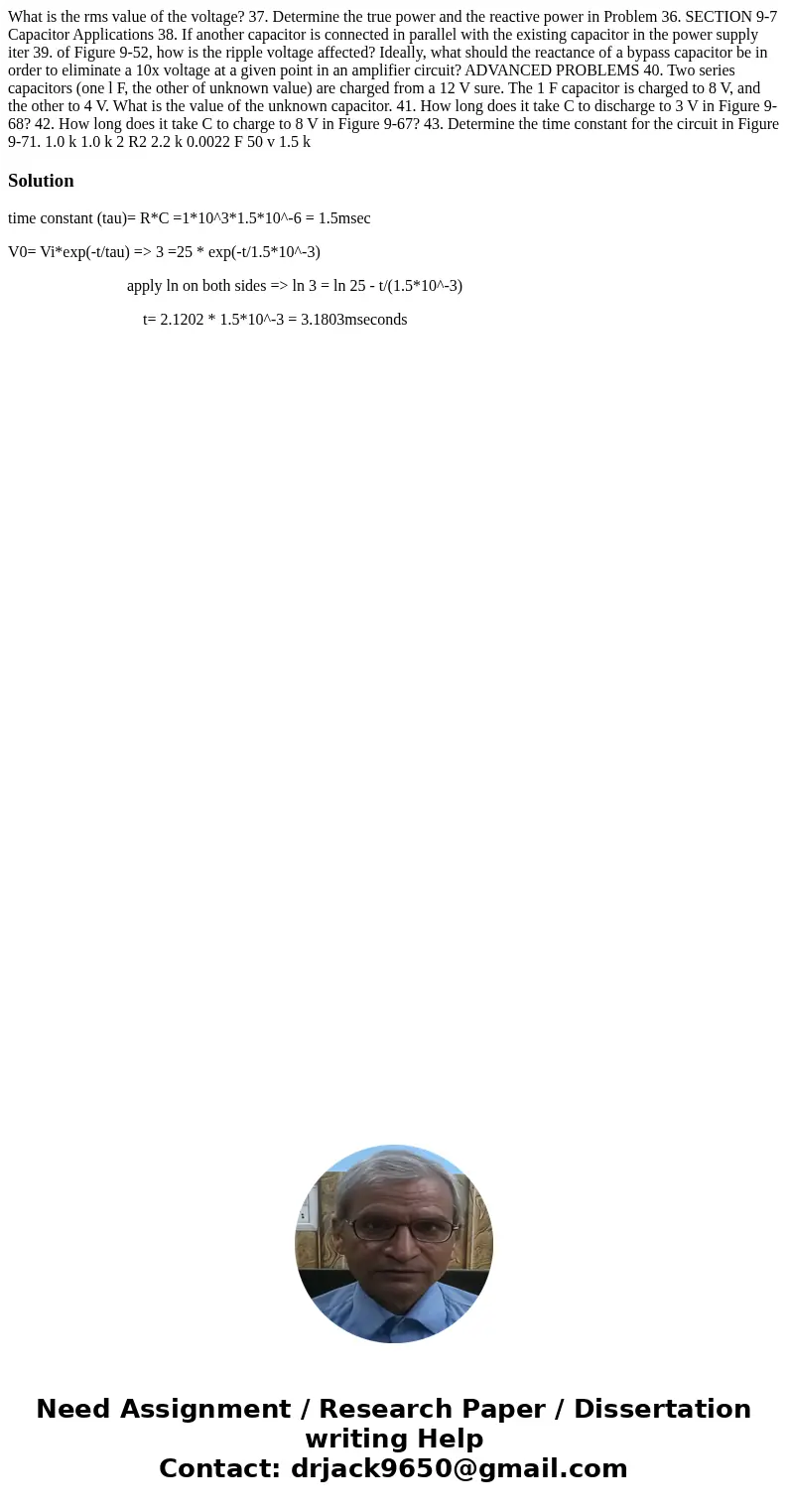 What is the rms value of the voltage? 37. Determine the true power and the reactive power in Problem 36. SECTION 9-7 Capacitor Applications 38. If another capacitor is connected in parallel with the existing capacitor in the power supply iter 39. of Figure 9-52, how is the ripple voltage affected? Ideally, what should the reactance of a bypass capacitor be in order to eliminate a 10x voltage at a given point in an amplifier circuit? ADVANCED PROBLEMS 40. Two series capacitors (one l F, the other of unknown value) are charged from a 12 V sure. The 1 F capacitor is charged to 8 V, and the other to 4 V. What is the value of the unknown capacitor. 41. How long does it take C to discharge to 3 V in Figure 9-68? 42. How long does it take C to charge to 8 V in Figure 9-67? 43. Determine the time constant for the circuit in Figure 9-71. 1.0 k 1.0 k 2 R2 2.2 k 0.0022 F 50 v 1.5 k

Solution

time constant (tau)= R*C =1*10^3*1.5*10^-6 = 1.5msec

V0= Vi*exp(-t/tau) => 3 =25 * exp(-t/1.5*10^-3)

apply ln on both sides => ln 3 = ln 25 - t/(1.5*10^-3)

t= 2.1202 * 1.5*10^-3 = 3.1803mseconds

Need Assignment / Research Paper / Dissertation writing Help
Contact: drjack9650@gmail.com